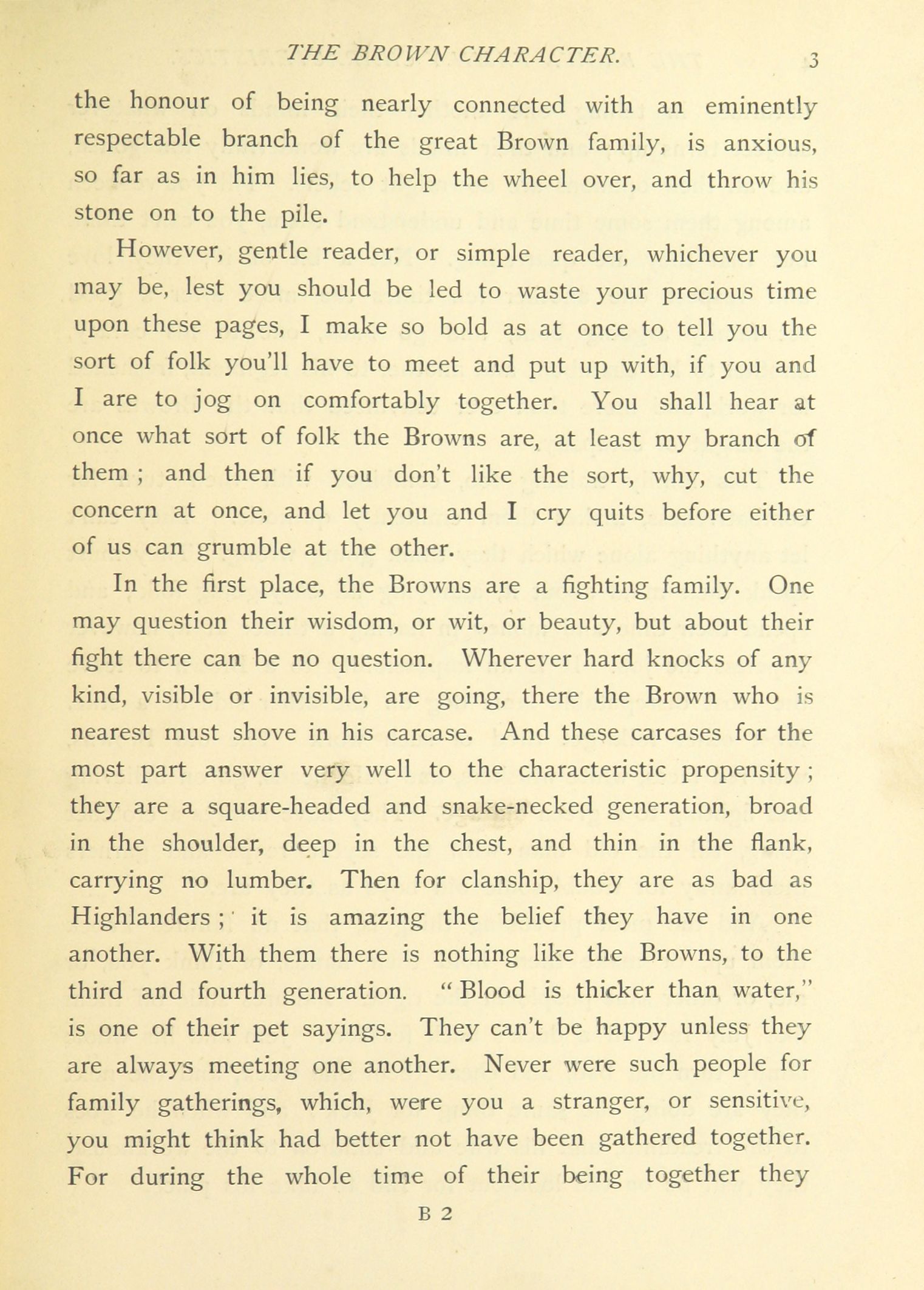 THE BROWN CHARACTER. 3

the honour of being nearly connected with an eminently respectable branch of the great Brown family, is anxious, so far as in him lies, to help the wheel over, and throw his stone on to the pile.

However, gentle reader, or simple reader, whichever you may be, lest you should be led to waste your precious time upon these pages, I make so bold as at once to tell you the sort of folk you'll have to meet and put up with, if you and I are to jog on comfortably together. You shall hear at once what sort of folk the Browns are, at least my branch of them ; and then if you don't like the sort, why, cut the concern at once, and let you and I cry quits before either of us can grumble at the other.

In the first place, the Browns are a fighting family. One may question their wisdom, or wit, or beauty, but about their fight there can be no question. Wherever hard knocks of any kind, visible or invisible, are going, there the Brown who is nearest must shove in his carcase. And these carcases for the most part answer very well to the characteristic propensity ; they are a square-headed and snake-necked generation, broad in the shoulder, deep in the chest, and thin in the flank, carrying no lumber. Then for clanship, they are as bad as Highlanders ; it is amazing the belief they have in one another. With them there is nothing like the Browns, to the third and fourth generation. "Blood is thicker than water," is one of their pet sayings. They can't be happy unless they are always meeting one another. Never were such people for family gatherings, which, were you a stranger, or sensitive, you might think had better not have been gathered together. For during the whole time of their being together they

B 2